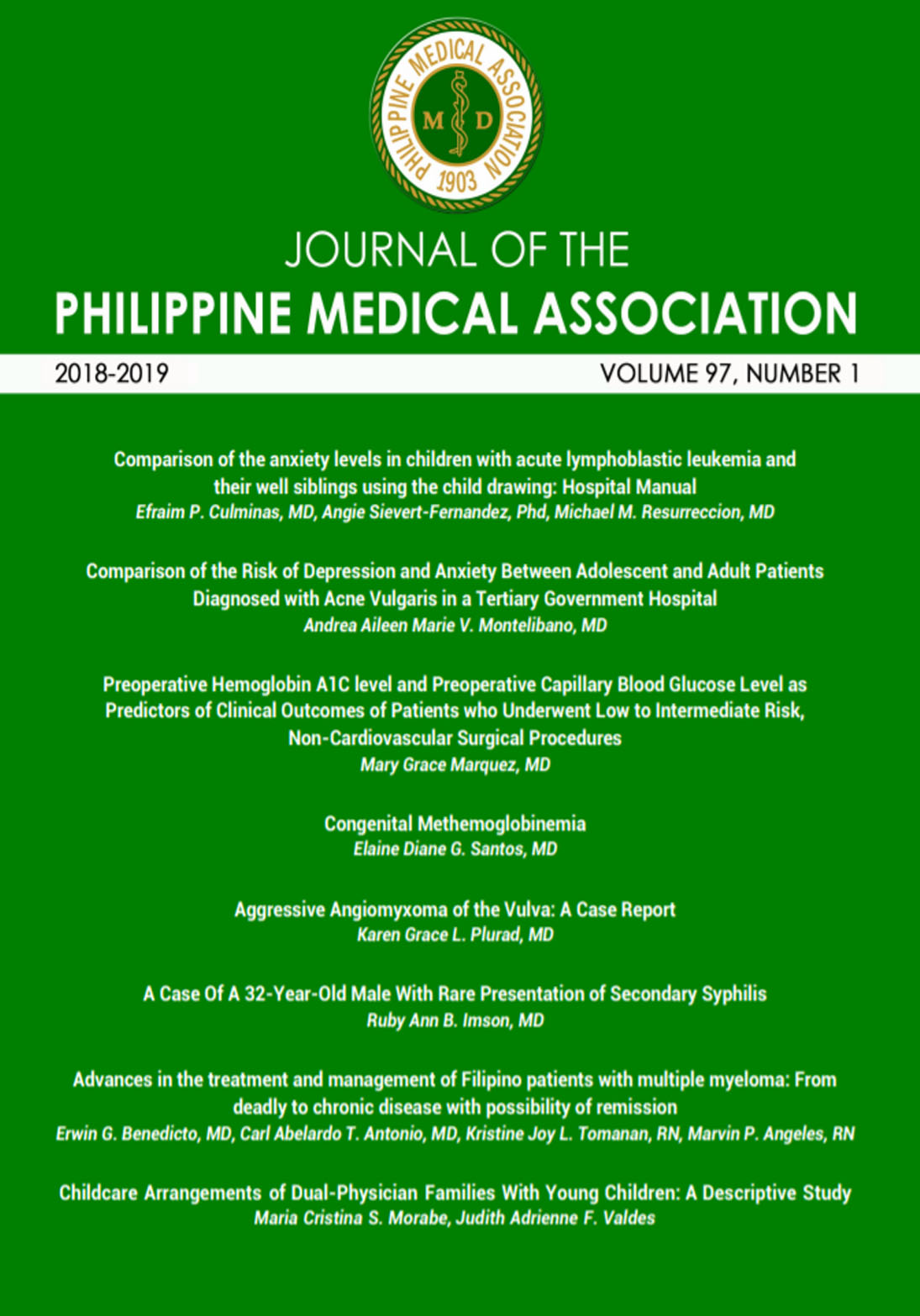 PHILIPPINE MEDICAL ASSOCIATION
M D
1903

JOURNAL OF THE
PHILIPPINE MEDICAL ASSOCIATION

2018-2019 VOLUME 97, NUMBER 1

Comparison of the anxiety levels in children with acute lymphoblastic leukemia and their well siblings using the child drawing: Hospital Manual
Efraim P. Culminas, MD, Angie Sievert-Fernandez, Phd, Michael M. Resurreccion, MD

Comparison of the Risk of Depression and Anxiety Between Adolescent and Adult Patients Diagnosed with Acne Vulgaris in a Tertiary Government Hospital
Andrea Aileen Marie V. Montelibano, MD

Preoperative Hemoglobin A1C level and Preoperative Capillary Blood Glucose Level as Predictors of Clinical Outcomes of Patients who Underwent Low to Intermediate Risk, Non-Cardiovascular Surgical Procedures
Mary Grace Marquez, MD

Congenital Methemoglobinemia
Elaine Diane G. Santos, MD

Aggressive Angiomyxoma of the Vulva: A Case Report
Karen Grace L. Plurad, MD

A Case Of A 32-Year-Old Male With Rare Presentation of Secondary Syphilis
Ruby Ann B. Imson, MD

Advances in the treatment and management of Filipino patients with multiple myeloma: From deadly to chronic disease with possibility of remission
Erwin G. Benedicto, MD, Carl Abelardo T. Antonio, MD, Kristine Joy L. Tomanan, RN, Marvin P. Angeles, RN

Childcare Arrangements of Dual-Physician Families With Young Children: A Descriptive Study
Maria Cristina S. Morabe, Judith Adrienne F. Valdes